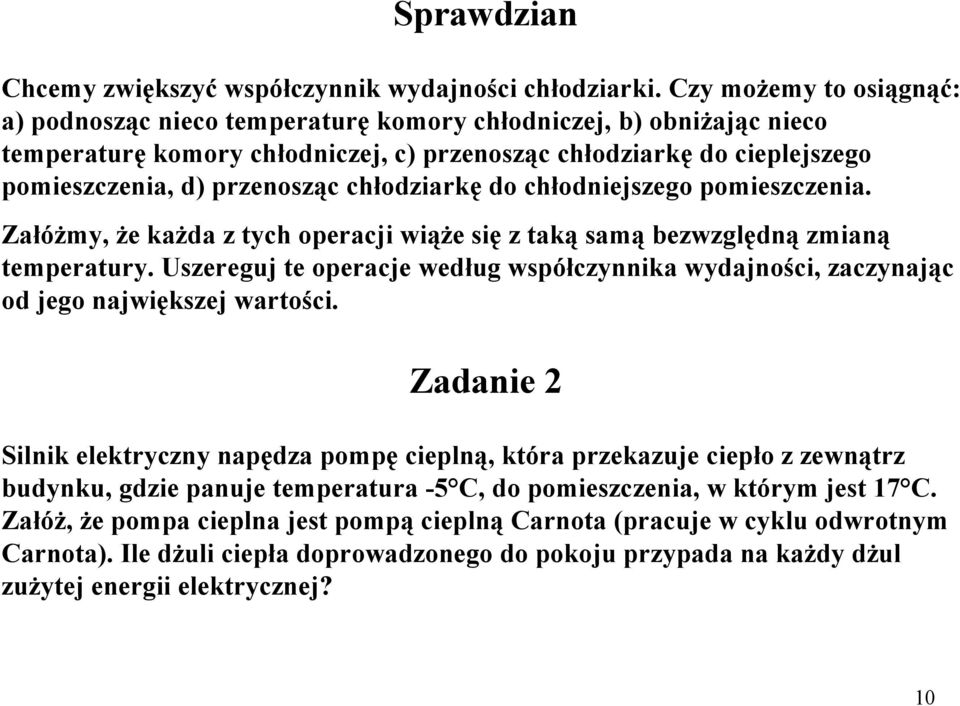 Sprawdzian

Chcemy zwiększyć współczynnik wydajności chłodziarki. Czy możemy to osiągnąć: a) podnosząc nieco temperaturę komory chłodniczej, b) obniżając nieco temperaturę komory chłodniczej, c) przenosząc chłodziarkę do cieplejszego pomieszczenia, d) przenosząc chłodziarkę do chłodniejszego pomieszczenia.

Załóżmy, że każda z tych operacji wiąże się z taką samą bezwzględną zmianą temperatury. Uszereguj te operacje według współczynnika wydajności, zaczynając od jego największej wartości.

Zadanie 2

Silnik elektryczny napędza pompę cieplną, która przekazuje ciepło z zewnątrz budynku, gdzie panuje temperatura -5°C, do pomieszczenia, w którym jest 17°C. Załóż, że pompa cieplna jest pompą cieplną Carnota (pracuje w cyklu odwrotnym Carnota). Ile dżuli ciepła doprowadzonego do pokoju przypada na każdy dżul zużytej energii elektrycznej?

10